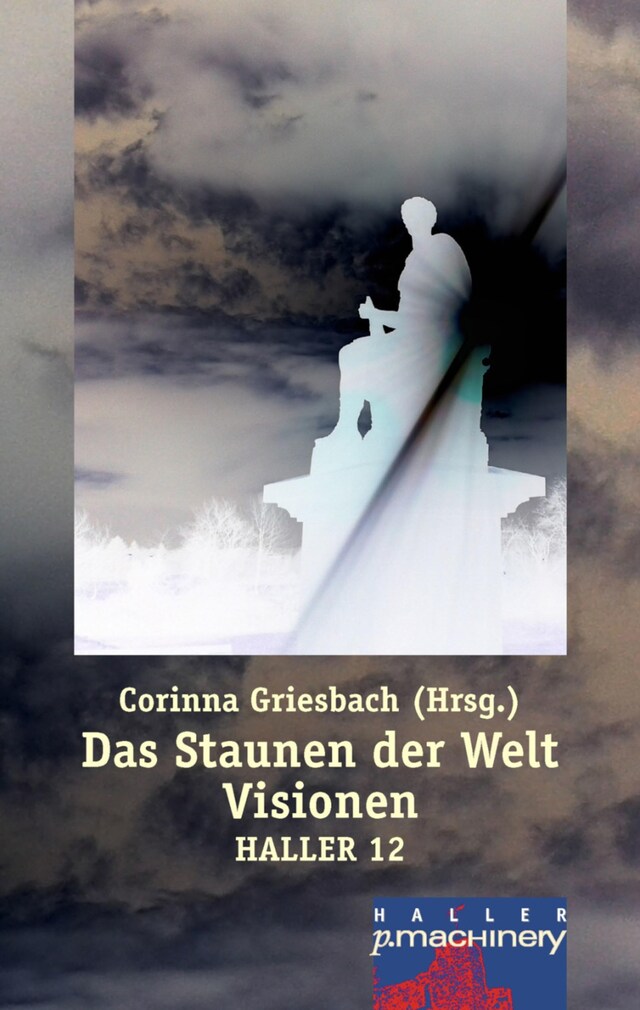 Corinna Griesbach (Hrsg.)
Das Staunen der Welt
Visionen
HALLER 12

HALLER
p.machinery